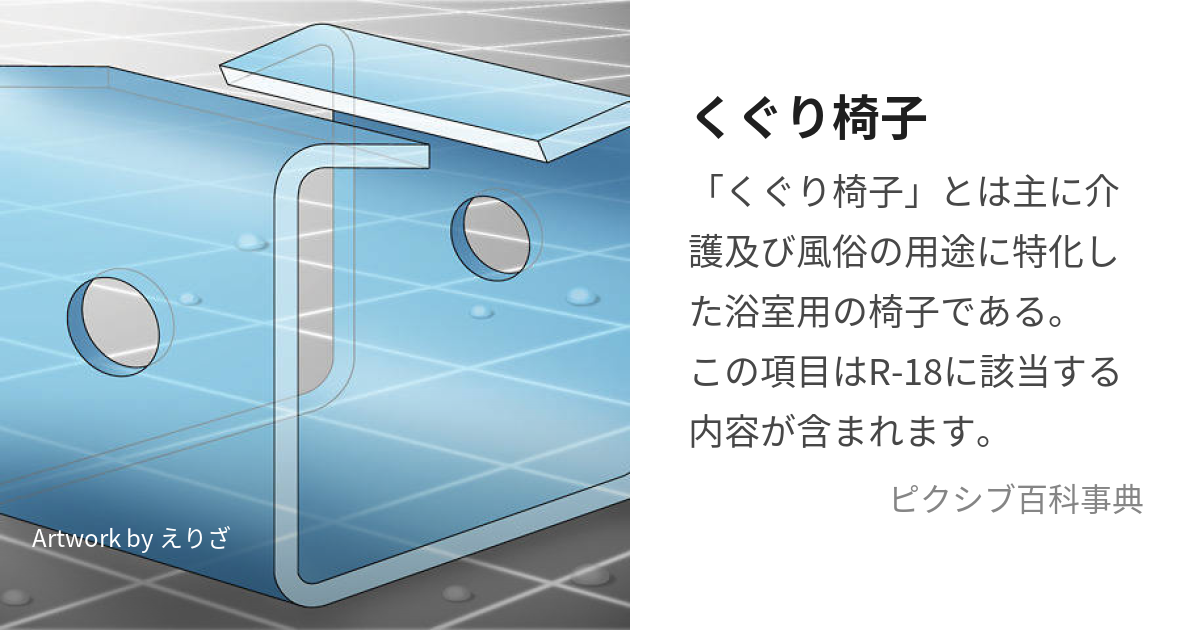 Artwork by えりざ

くぐり椅子

「くぐり椅子」とは主に介護及び風俗の用途に特化した浴室用の椅子である。
この項目はR-18に該当する内容が含まれます。

ピクシブ百科事典